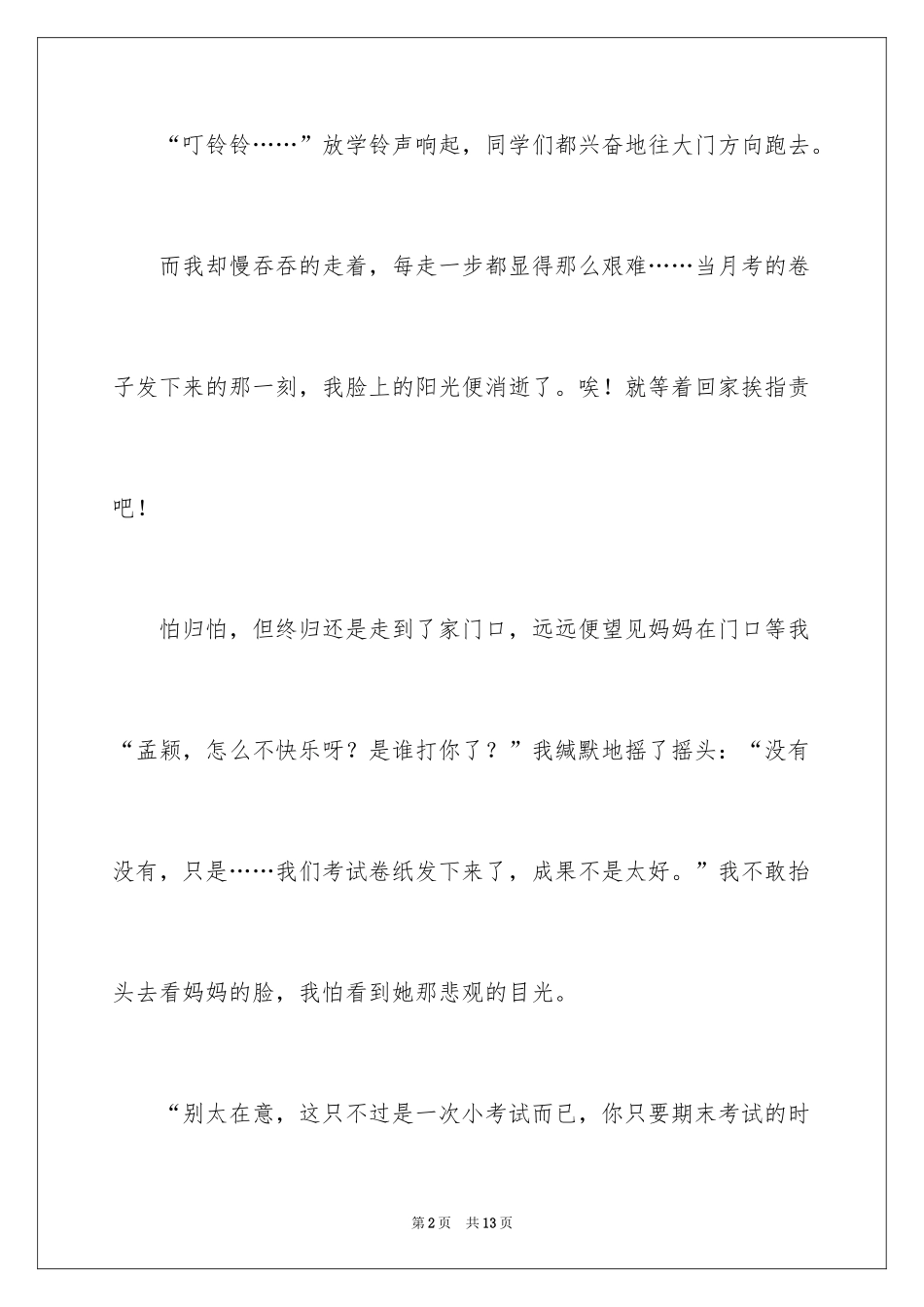 “叮铃铃……”放学铃声响起，同学们都兴奋地往大门方向跑去。

而我却慢吞吞的走着，每走一步都显得那么艰难……当月考的卷子发下来的那一刻，我脸上的阳光便消逝了。唉！就等着回家挨指责吧！

怕归怕，但终归还是走到了家门口，远远便望见妈妈在门口等我“孟颖，怎么不快乐呀？是谁打你了？”我缄默地摇了摇头：“没有没有，只是……我们考试卷纸发下来了，成果不是太好。”我不敢抬头去看妈妈的脸，我怕看到她那悲观的目光。

“别太在意，这只不过是一次小考试而已，你只要期末考试的时

第2页　共13页